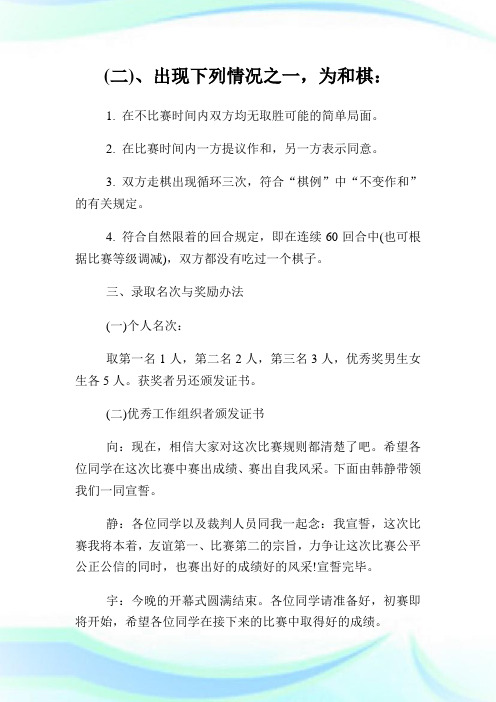 (二)、出现下列情况之一，为和棋：

1. 在不比赛时间内双方均无取胜可能的简单局面。

2. 在比赛时间内一方提议作和，另一方表示同意。

3. 双方走棋出现循环三次，符合“棋例”中“不变作和”的有关规定。

4. 符合自然限着的回合规定，即在连续 60 回合中(也可根据比赛等级调减)，双方都没有吃过一个棋子。

三、录取名次与奖励办法

(一)个人名次：

取第一名 1 人，第二名 2 人，第三名 3 人，优秀奖男生女生各 5 人。获奖者另还颁发证书。

(二)优秀工作组织者颁发证书

向：现在，相信大家对这次比赛规则都清楚了吧。希望各位同学在这次比赛中赛出成绩、赛出自我风采。下面由韩静带领我们一同宣誓。

静：各位同学以及裁判人员同我一起念：我宣誓，这次比赛我将本着，友谊第一、比赛第二的宗旨，力争让这次比赛公平公正公信的同时，也赛出好的成绩好的风采!宣誓完毕。

宇：今晚的开幕式圆满结束。各位同学请准备好，初赛即将开始，希望各位同学在接下来的比赛中取得好的成绩。